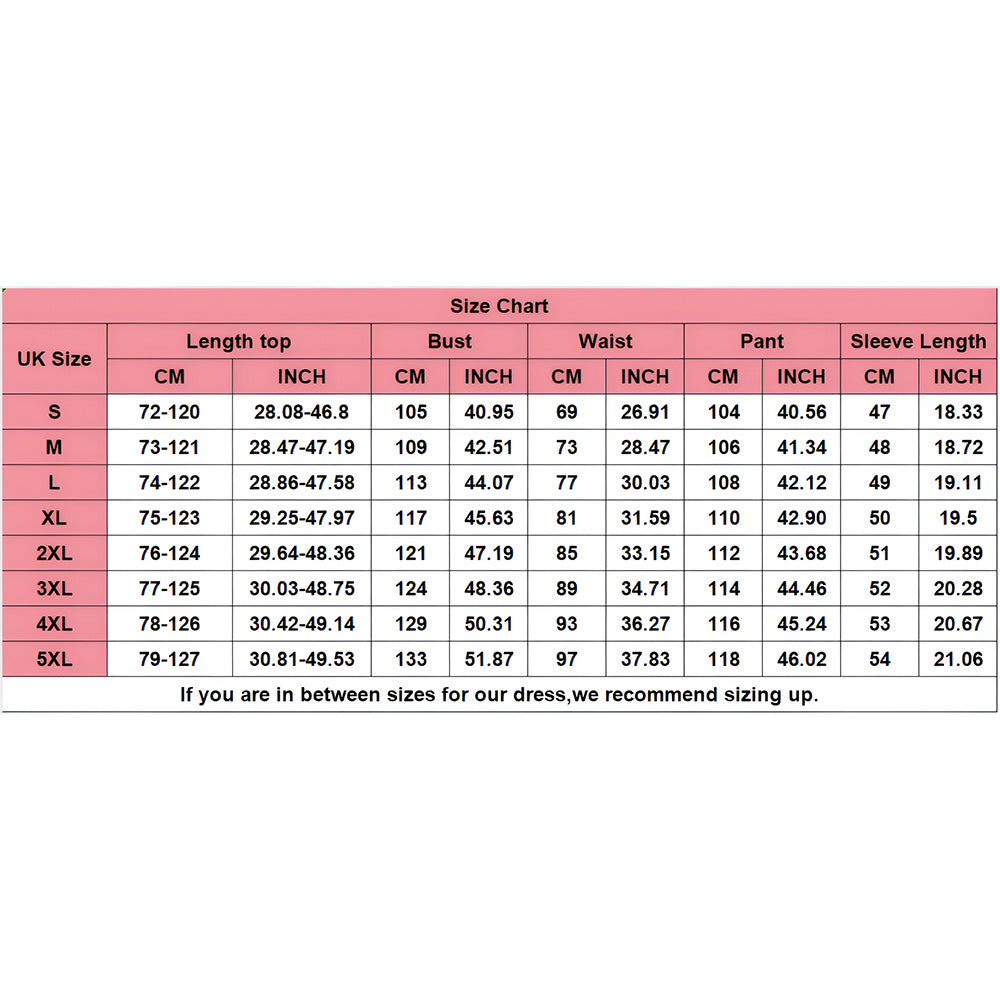 Size Chart

| UK Size | Length top CM | Length top INCH | Bust CM | Bust INCH | Waist CM | Waist INCH | Pant CM | Pant INCH | Sleeve Length CM | Sleeve Length INCH |
|---|---|---|---|---|---|---|---|---|---|---|
| S | 72-120 | 28.08-46.8 | 105 | 40.95 | 69 | 26.91 | 104 | 40.56 | 47 | 18.33 |
| M | 73-121 | 28.47-47.19 | 109 | 42.51 | 73 | 28.47 | 106 | 41.34 | 48 | 18.72 |
| L | 74-122 | 28.86-47.58 | 113 | 44.07 | 77 | 30.03 | 108 | 42.12 | 49 | 19.11 |
| XL | 75-123 | 29.25-47.97 | 117 | 45.63 | 81 | 31.59 | 110 | 42.90 | 50 | 19.5 |
| 2XL | 76-124 | 29.64-48.36 | 121 | 47.19 | 85 | 33.15 | 112 | 43.68 | 51 | 19.89 |
| 3XL | 77-125 | 30.03-48.75 | 124 | 48.36 | 89 | 34.71 | 114 | 44.46 | 52 | 20.28 |
| 4XL | 78-126 | 30.42-49.14 | 129 | 50.31 | 93 | 36.27 | 116 | 45.24 | 53 | 20.67 |
| 5XL | 79-127 | 30.81-49.53 | 133 | 51.87 | 97 | 37.83 | 118 | 46.02 | 54 | 21.06 |

If you are in between sizes for our dress,we recommend sizing up.